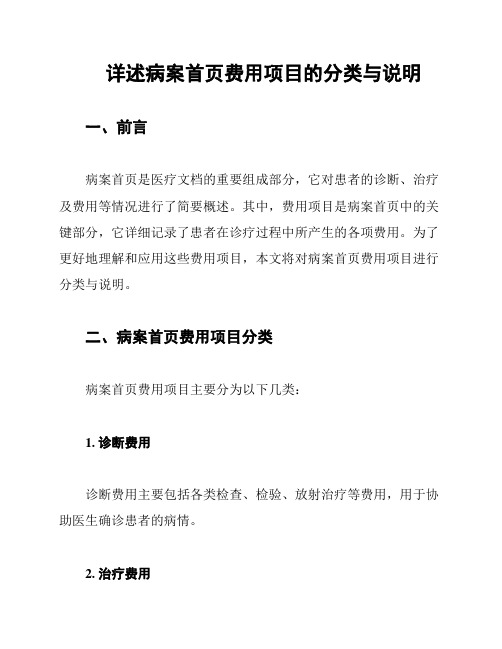 详述病案首页费用项目的分类与说明

一、前言

病案首页是医疗文档的重要组成部分，它对患者的诊断、治疗及费用等情况进行了简要概述。其中，费用项目是病案首页中的关键部分，它详细记录了患者在诊疗过程中所产生的各项费用。为了更好地理解和应用这些费用项目，本文将对病案首页费用项目进行分类与说明。

二、病案首页费用项目分类

病案首页费用项目主要分为以下几类：

1. 诊断费用

诊断费用主要包括各类检查、检验、放射治疗等费用，用于协助医生确诊患者的病情。

2. 治疗费用